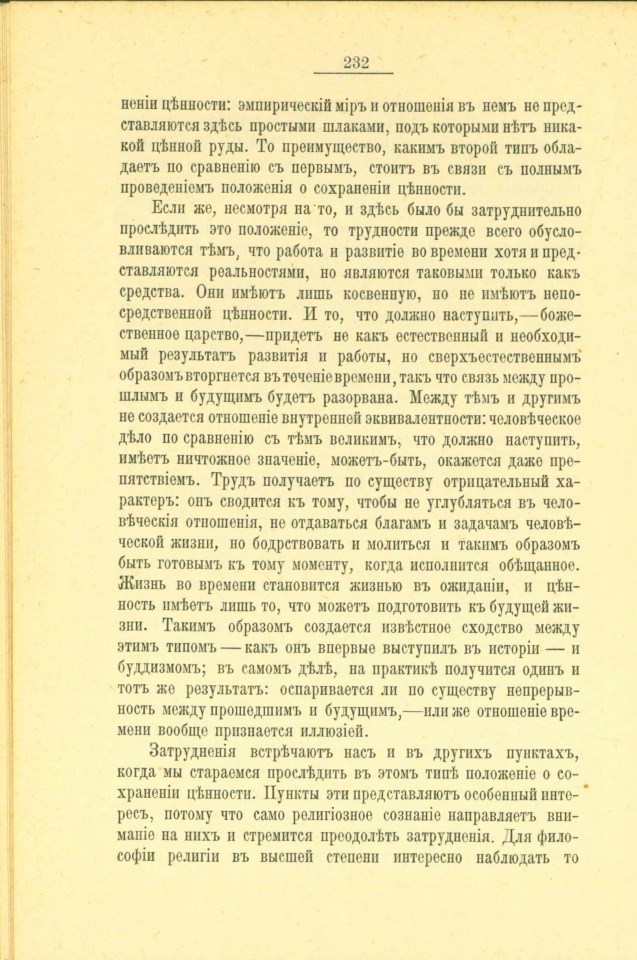 232

неніи цѣнности: эмпирическій міръ и отношенія въ немъ не представляются здѣсь простыми шлаками, подъ которыми нѣтъ никакой цѣнной руды. То преимущество, какимъ второй типъ обладаетъ по сравненію съ первымъ, стоитъ въ связи съ полнымъ проведеніемъ положенія о сохраненіи цѣнности.

Если же, несмотря на то, и здѣсь было бы затруднительно прослѣдить это положеніе, то трудности прежде всего обусловливаются тѣмъ, что работа и развитіе во времени хотя и представляются реальностями, но являются таковыми только какъ средства. Они имѣютъ лишь косвенную, но не имѣютъ непосредственной цѣнности. И то, что должно наступить,—божественное царство,—придетъ не какъ естественный и необходимый результатъ развитія и работы, но сверхъестественнымъ образомъ вторгнется въ теченіе времени, такъ что связь между прошлымъ и будущимъ будетъ разорвана. Между тѣмъ и другимъ не создается отношеніе внутренней эквивалентности: человѣческое дѣло по сравненію съ тѣмъ великимъ, что должно наступить, имѣетъ ничтожное значеніе, можетъ-быть, окажется даже препятствіемъ. Трудъ получаетъ по существу отрицательный характеръ: онъ сводится къ тому, чтобы не углубляться въ человѣческія отношенія, не отдаваться благамъ и задачамъ человѣческой жизни, но бодрствовать и молиться и такимъ образомъ быть готовымъ къ тому моменту, когда исполнится обѣщанное. Жизнь во времени становится жизнью въ ожиданіи, и цѣнность имѣетъ лишь то, что можетъ подготовить къ будущей жизни. Такимъ образомъ создается извѣстное сходство между этимъ типомъ — какъ онъ впервые выступилъ въ исторіи — и буддизмомъ; въ самомъ дѣлѣ, на практикѣ получится одинъ и тотъ же результатъ: оспаривается ли по существу непрерывность между прошедшимъ и будущимъ,—или же отношеніе времени вообще признается иллюзіей.

Затрудненія встрѣчаютъ насъ и въ другихъ пунктахъ, когда мы стараемся прослѣдить въ этомъ типѣ положеніе о сохраненіи цѣнности. Пункты эти представляютъ особенный интересъ, потому что само религіозное сознаніе направляетъ вниманіе на нихъ и стремится преодолѣть затрудненія. Для философіи религіи въ высшей степени интересно наблюдать то